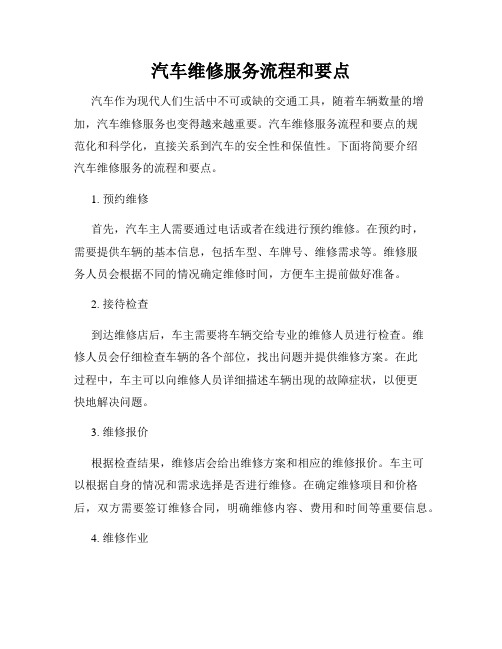 汽车维修服务流程和要点

汽车作为现代人们生活中不可或缺的交通工具，随着车辆数量的增加，汽车维修服务也变得越来越重要。汽车维修服务流程和要点的规范化和科学化，直接关系到汽车的安全性和保值性。下面将简要介绍汽车维修服务的流程和要点。

1. 预约维修

首先，汽车主人需要通过电话或者在线进行预约维修。在预约时，需要提供车辆的基本信息，包括车型、车牌号、维修需求等。维修服务人员会根据不同的情况确定维修时间，方便车主提前做好准备。

2. 接待检查

到达维修店后，车主需要将车辆交给专业的维修人员进行检查。维修人员会仔细检查车辆的各个部位，找出问题并提供维修方案。在此过程中，车主可以向维修人员详细描述车辆出现的故障症状，以便更快地解决问题。

3. 维修报价

根据检查结果，维修店会给出维修方案和相应的维修报价。车主可以根据自身的情况和需求选择是否进行维修。在确定维修项目和价格后，双方需要签订维修合同，明确维修内容、费用和时间等重要信息。

4. 维修作业